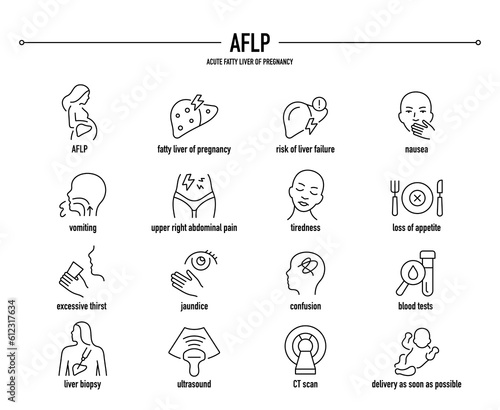 AFLP

ACUTE FATTY LIVER OF PREGNANCY

AFLP

fatty liver of pregnancy

risk of liver failure

nausea

vomiting

upper right abdominal pain

tiredness

loss of appetite

excessive thirst

jaundice

confusion

blood tests

liver biopsy

ultrasound

CT scan

delivery as soon as possible

Adobe Stock | #612317634